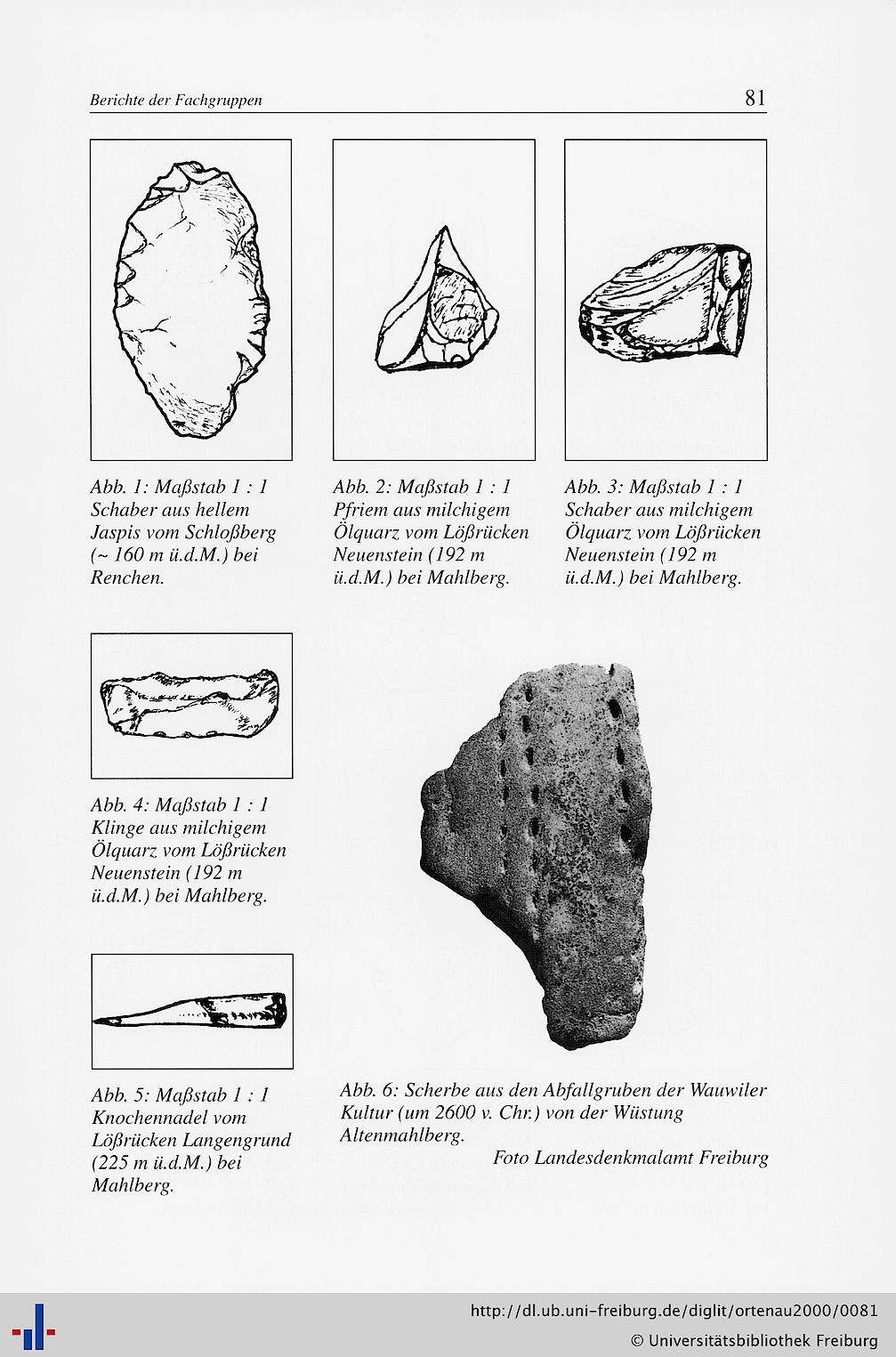 Berichte der Fachgruppen 81

Abb. 1: Maßstab 1 : 1 Schaber aus hellem Jaspis vom Schloßberg (~ 160 m ü.d.M.) bei Renchen.

Abb. 2: Maßstab 1 : 1 Pfriem aus milchigem Ölquarz vom Lößrücken Neuenstein (192 m ü.d.M.) bei Mahlberg.

Abb. 3: Maßstab 1 : 1 Schaber aus milchigem Ölquarz vom Lößrücken Neuenstein (192 m ü.d.M.) bei Mahlberg.

Abb. 4: Maßstab 1 : 1 Klinge aus milchigem Ölquarz vom Lößrücken Neuenstein (192 m ü.d.M.) bei Mahlberg.

Abb. 5: Maßstab 1 : 1 Knochennadel vom Lößrücken Langengrund (225 m ü.d.M.) bei Mahlberg.

Abb. 6: Scherbe aus den Abfallgruben der Wauwiler Kultur (um 2600 v. Chr.) von der Wüstung Altenmahlberg.

Foto Landesdenkmalamt Freiburg

http://dl.ub.uni-freiburg.de/diglit/ortenau2000/0081
© Universitätsbibliothek Freiburg